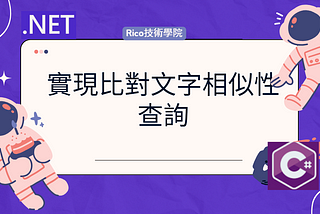 .NET

Rico技術學院

實現比對文字相似性查詢

C#